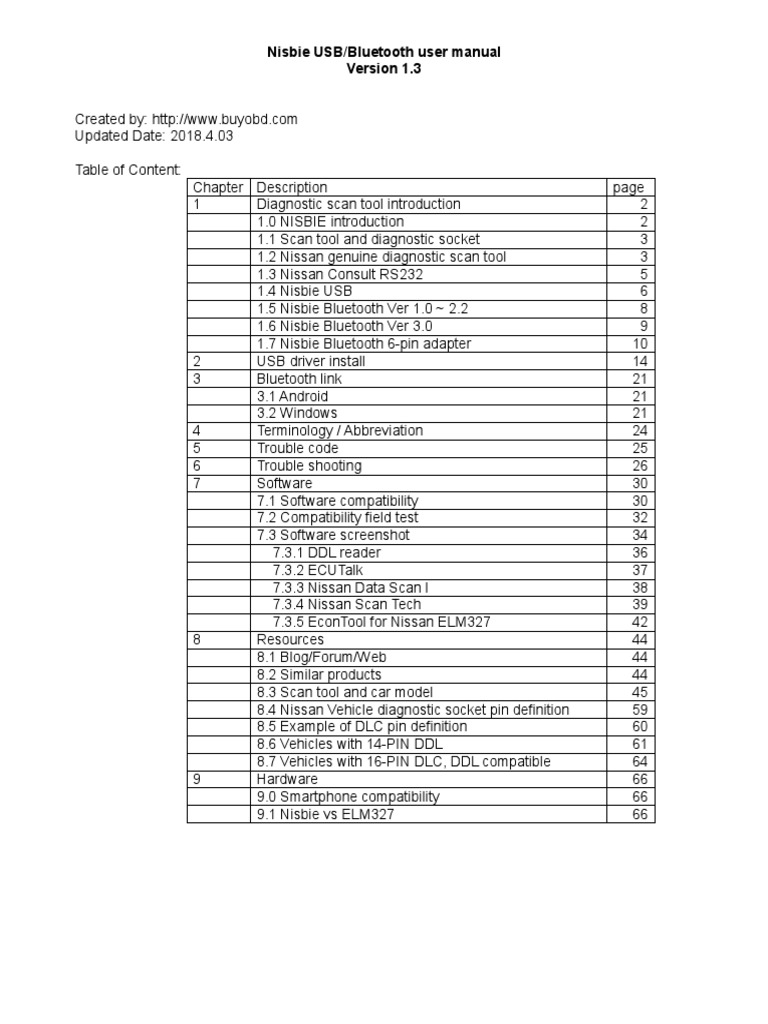 Nisbie USB/Bluetooth user manual
Version 1.3

Created by: http://www.buyobd.com
Updated Date: 2018.4.03

Table of Content:

| Chapter | Description | page |
|---|---|---|
| 1 | Diagnostic scan tool introduction | 2 |
| | 1.0 NISBIE introduction | 2 |
| | 1.1 Scan tool and diagnostic socket | 3 |
| | 1.2 Nissan genuine diagnostic scan tool | 3 |
| | 1.3 Nissan Consult RS232 | 5 |
| | 1.4 Nisbie USB | 6 |
| | 1.5 Nisbie Bluetooth Ver 1.0 ~ 2.2 | 8 |
| | 1.6 Nisbie Bluetooth Ver 3.0 | 9 |
| | 1.7 Nisbie Bluetooth 6-pin adapter | 10 |
| 2 | USB driver install | 14 |
| 3 | Bluetooth link | 21 |
| | 3.1 Android | 21 |
| | 3.2 Windows | 21 |
| 4 | Terminology / Abbreviation | 24 |
| 5 | Trouble code | 25 |
| 6 | Trouble shooting | 26 |
| 7 | Software | 30 |
| | 7.1 Software compatibility | 30 |
| | 7.2 Compatibility field test | 32 |
| | 7.3 Software screenshot | 34 |
| | 7.3.1 DDL reader | 36 |
| | 7.3.2 ECUTalk | 37 |
| | 7.3.3 Nissan Data Scan I | 38 |
| | 7.3.4 Nissan Scan Tech | 39 |
| | 7.3.5 EconTool for Nissan ELM327 | 42 |
| 8 | Resources | 44 |
| | 8.1 Blog/Forum/Web | 44 |
| | 8.2 Similar products | 44 |
| | 8.3 Scan tool and car model | 45 |
| | 8.4 Nissan Vehicle diagnostic socket pin definition | 59 |
| | 8.5 Example of DLC pin definition | 60 |
| | 8.6 Vehicles with 14-PIN DDL | 61 |
| | 8.7 Vehicles with 16-PIN DLC, DDL compatible | 64 |
| 9 | Hardware | 66 |
| | 9.0 Smartphone compatibility | 66 |
| | 9.1 Nisbie vs ELM327 | 66 |